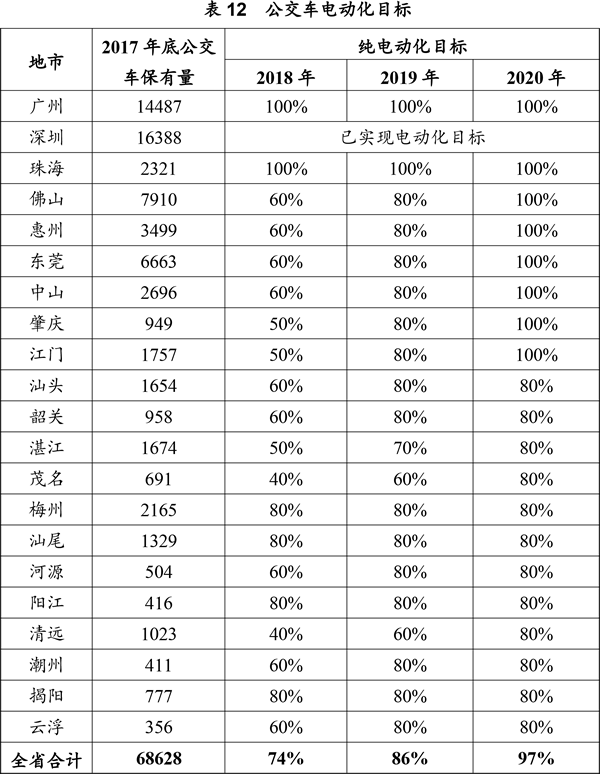 表 12　公交车电动化目标

| 地市 | 2017 年底公交车保有量 | 纯电动化目标 | | |
|---|---|---|---|---|
| | | 2018 年 | 2019 年 | 2020 年 |
| 广州 | 14487 | 100% | 100% | 100% |
| 深圳 | 16388 | 已实现电动化目标 | | |
| 珠海 | 2321 | 100% | 100% | 100% |
| 佛山 | 7910 | 60% | 80% | 100% |
| 惠州 | 3499 | 60% | 80% | 100% |
| 东莞 | 6663 | 60% | 80% | 100% |
| 中山 | 2696 | 60% | 80% | 100% |
| 肇庆 | 949 | 50% | 80% | 100% |
| 江门 | 1757 | 50% | 80% | 100% |
| 汕头 | 1654 | 60% | 80% | 80% |
| 韶关 | 958 | 60% | 80% | 80% |
| 湛江 | 1674 | 50% | 70% | 80% |
| 茂名 | 691 | 40% | 60% | 80% |
| 梅州 | 2165 | 80% | 80% | 80% |
| 汕尾 | 1329 | 80% | 80% | 80% |
| 河源 | 504 | 60% | 80% | 80% |
| 阳江 | 416 | 80% | 80% | 80% |
| 清远 | 1023 | 40% | 60% | 80% |
| 潮州 | 411 | 60% | 80% | 80% |
| 揭阳 | 777 | 80% | 80% | 80% |
| 云浮 | 356 | 60% | 80% | 80% |
| 全省合计 | 68628 | 74% | 86% | 97% |